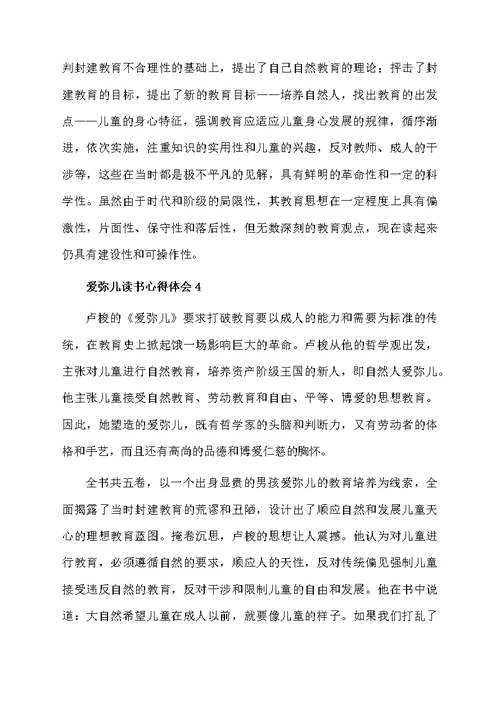 判封建教育不合理性的基础上，提出了自己自然教育的理论；抨击了封建教育的目标，提出了新的教育目标——培养自然人，找出教育的出发点——儿童的身心特征，强调教育应适应儿童身心发展的规律，循序渐进，依次实施，注重知识的实用性和儿童的兴趣，反对教师、成人的干涉等，这些在当时都是极不平凡的见解，具有鲜明的革命性和一定的科学性。虽然由于时代和阶级的局限性，其教育思想在一定程度上具有偏激性，片面性、保守性和落后性，但无数深刻的教育观点，现在读起来仍具有建设性和可操作性。

爱弥儿读书心得体会 4

卢梭的《爱弥儿》要求打破教育要以成人的能力和需要为标准的传统，在教育史上掀起饿一场影响巨大的革命。卢梭从他的哲学观出发，主张对儿童进行自然教育，培养资产阶级王国的新人，即自然人爱弥儿。他主张儿童接受自然教育、劳动教育和自由、平等、博爱的思想教育。因此，她塑造的爱弥儿，既有哲学家的头脑和判断力，又有劳动者的体格和手艺，而且还有高尚的品德和博爱仁慈的胸怀。

全书共五卷，以一个出身显贵的男孩爱弥儿的教育培养为线索，全面揭露了当时封建教育的荒谬和丑陋，设计出了顺应自然和发展儿童天心的理想教育蓝图。掩卷沉思，卢梭的思想让人震撼。他认为对儿童进行教育，必须遵循自然的要求，顺应人的天性，反对传统偏见强制儿童接受违反自然的教育，反对干涉和限制儿童的自由和发展。他在书中说道：大自然希望儿童在成人以前，就要像儿童的样子。如果我们打乱了